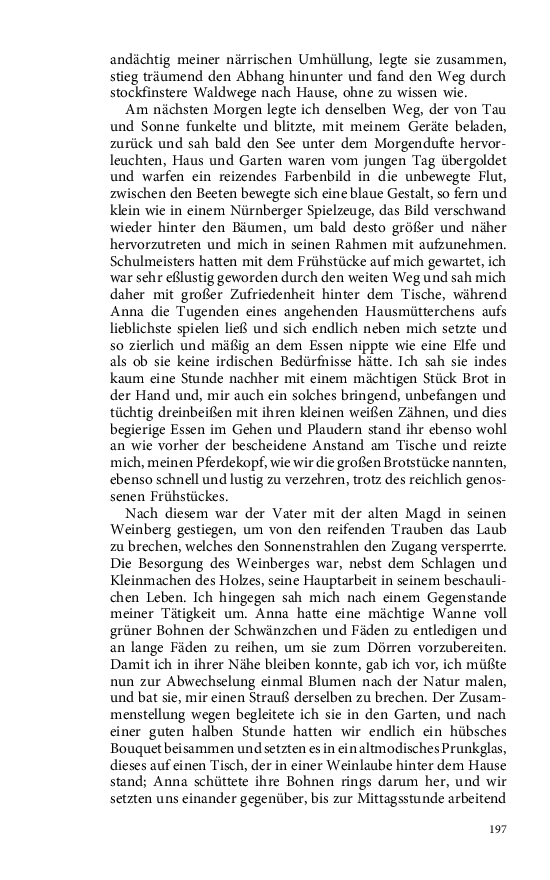 andächtig meiner närrischen Umhüllung, legte sie zusammen, stieg träumend den Abhang hinunter und fand den Weg durch stockfinstere Waldwege nach Hause, ohne zu wissen wie.

Am nächsten Morgen legte ich denselben Weg, der von Tau und Sonne funkelte und blitzte, mit meinem Geräte beladen, zurück und sah bald den See unter dem Morgendufte hervorleuchten, Haus und Garten waren vom jungen Tag übergoldet und warfen ein reizendes Farbenbild in die unbewegte Flut, zwischen den Beeten bewegte sich eine blaue Gestalt, so fern und klein wie in einem Nürnberger Spielzeuge, das Bild verschwand wieder hinter den Bäumen, um bald desto größer und näher hervorzutreten und mich in seinen Rahmen mit aufzunehmen. Schulmeisters hatten mit dem Frühstücke auf mich gewartet, ich war sehr eßlustig geworden durch den weiten Weg und sah mich daher mit großer Zufriedenheit hinter dem Tische, während Anna die Tugenden eines angehenden Hausmütterchens aufs lieblichste spielen ließ und sich endlich neben mich setzte und so zierlich und mäßig an dem Essen nippte wie eine Elfe und als ob sie keine irdischen Bedürfnisse hätte. Ich sah sie indes kaum eine Stunde nachher mit einem mächtigen Stück Brot in der Hand und, mir auch ein solches bringend, unbefangen und tüchtig dreinbeißen mit ihren kleinen weißen Zähnen, und dies begierige Essen im Gehen und Plaudern stand ihr ebenso wohl an wie vorher der bescheidene Anstand am Tische und reizte mich, meinen Pferdekopf, wie wir die großen Brotstücke nannten, ebenso schnell und lustig zu verzehren, trotz des reichlich genossenen Frühstückes.

Nach diesem war der Vater mit der alten Magd in seinen Weinberg gestiegen, um von den reifenden Trauben das Laub zu brechen, welches den Sonnenstrahlen den Zugang versperrte. Die Besorgung des Weinberges war, nebst dem Schlagen und Kleinmachen des Holzes, seine Hauptarbeit in seinem beschaulichen Leben. Ich hingegen sah mich nach einem Gegenstande meiner Tätigkeit um. Anna hatte eine mächtige Wanne voll grüner Bohnen der Schwänzchen und Fäden zu entledigen und an lange Fäden zu reihen, um sie zum Dörren vorzubereiten. Damit ich in ihrer Nähe bleiben konnte, gab ich vor, ich müßte nun zur Abwechselung einmal Blumen nach der Natur malen, und bat sie, mir einen Strauß derselben zu brechen. Der Zusammenstellung wegen begleitete ich sie in den Garten, und nach einer guten halben Stunde hatten wir endlich ein hübsches Bouquet beisammen und setzten es in ein altmodisches Prunkglas, dieses auf einen Tisch, der in einer Weinlaube hinter dem Hause stand; Anna schüttete ihre Bohnen rings darum her, und wir setzten uns einander gegenüber, bis zur Mittagsstunde arbeitend

197